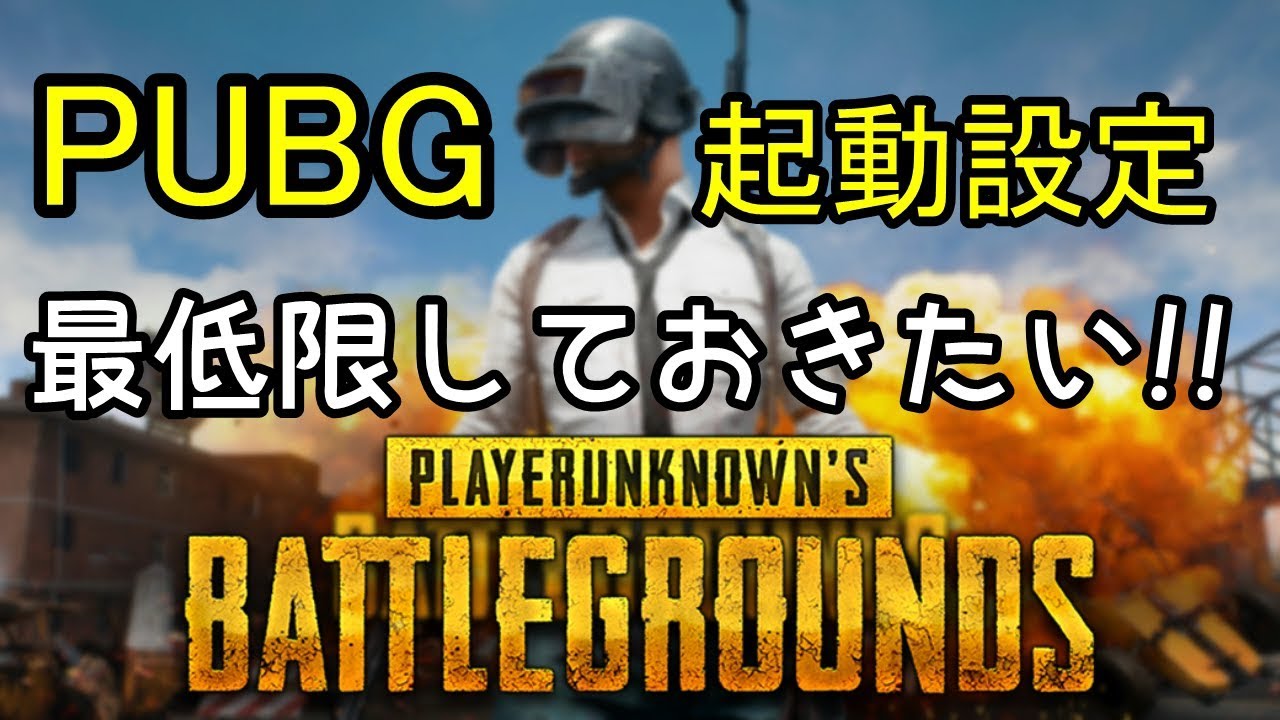 PUBG 起動設定

最低限しておきたい!!

PLAYERUNKNOWN'S
BATTLEGROUNDS